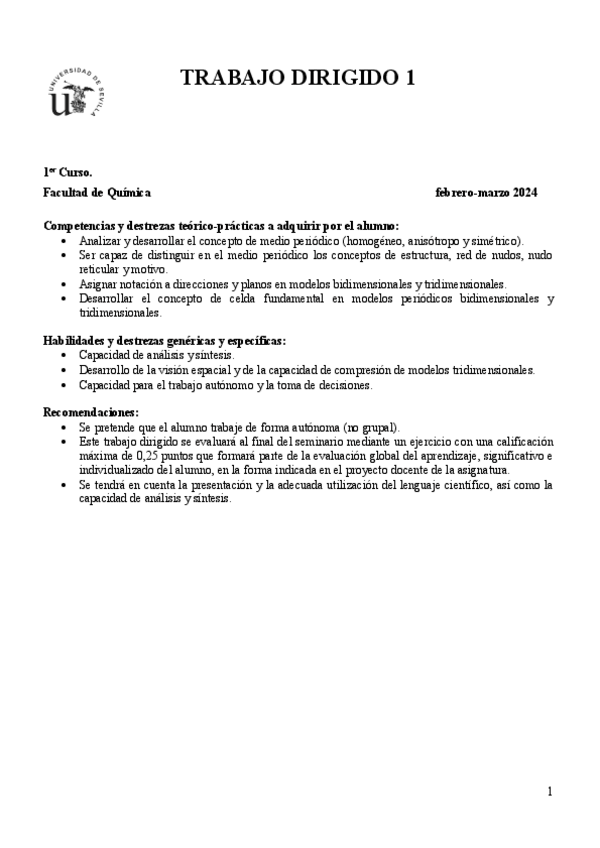 UNIVERSIDAD DE SEVILLA

TRABAJO DIRIGIDO 1

1$^{er}$ Curso.
Facultad de Química febrero-marzo 2024

Competencias y destrezas teórico-prácticas a adquirir por el alumno:
• Analizar y desarrollar el concepto de medio periódico (homogéneo, anisótropo y simétrico).
• Ser capaz de distinguir en el medio periódico los conceptos de estructura, red de nudos, nudo reticular y motivo.
• Asignar notación a direcciones y planos en modelos bidimensionales y tridimensionales.
• Desarrollar el concepto de celda fundamental en modelos periódicos bidimensionales y tridimensionales.

Habilidades y destrezas genéricas y específicas:
• Capacidad de análisis y síntesis.
• Desarrollo de la visión espacial y de la capacidad de compresión de modelos tridimensionales.
• Capacidad para el trabajo autónomo y la toma de decisiones.

Recomendaciones:
• Se pretende que el alumno trabaje de forma autónoma (no grupal).
• Este trabajo dirigido se evaluará al final del seminario mediante un ejercicio con una calificación máxima de 0,25 puntos que formará parte de la evaluación global del aprendizaje, significativo e individualizado del alumno, en la forma indicada en el proyecto docente de la asignatura.
• Se tendrá en cuenta la presentación y la adecuada utilización del lenguaje científico, así como la capacidad de análisis y síntesis.

1